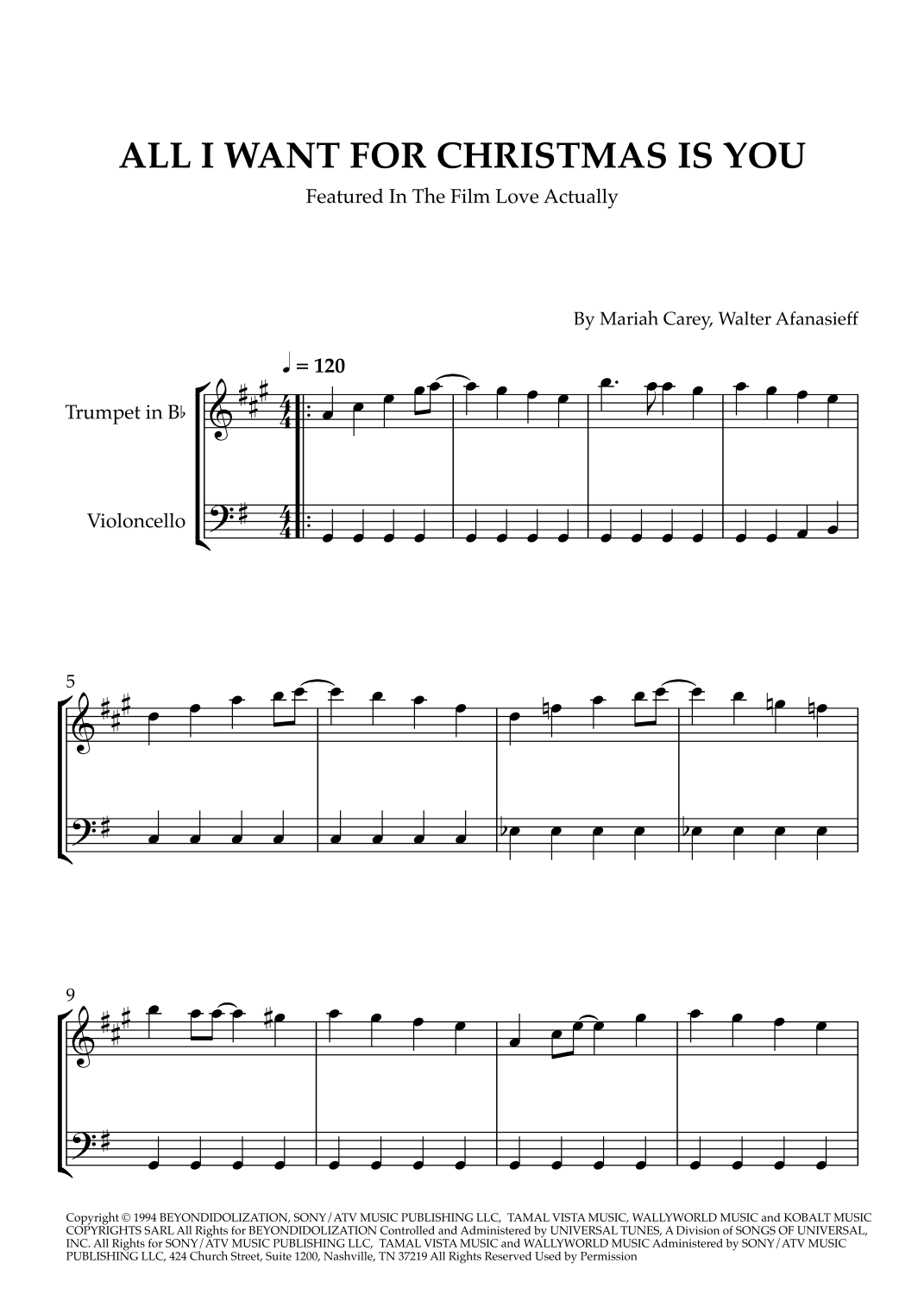 ALL I WANT FOR CHRISTMAS IS YOU

Featured In The Film Love Actually

By Mariah Carey, Walter Afanasieff

♩ = 120

Trumpet in B♭

Violoncello

5

9

Copyright © 1994 BEYONDIDOLIZATION, SONY/ATV MUSIC PUBLISHING LLC, TAMAL VISTA MUSIC, WALLYWORLD MUSIC and KOBALT MUSIC COPYRIGHTS SARL All Rights for BEYONDIDOLIZATION Controlled and Administered by UNIVERSAL TUNES, A Division of SONGS OF UNIVERSAL, INC. All Rights for SONY/ATV MUSIC PUBLISHING LLC, TAMAL VISTA MUSIC and WALLYWORLD MUSIC Administered by SONY/ATV MUSIC PUBLISHING LLC, 424 Church Street, Suite 1200, Nashville, TN 37219 All Rights Reserved Used by Permission